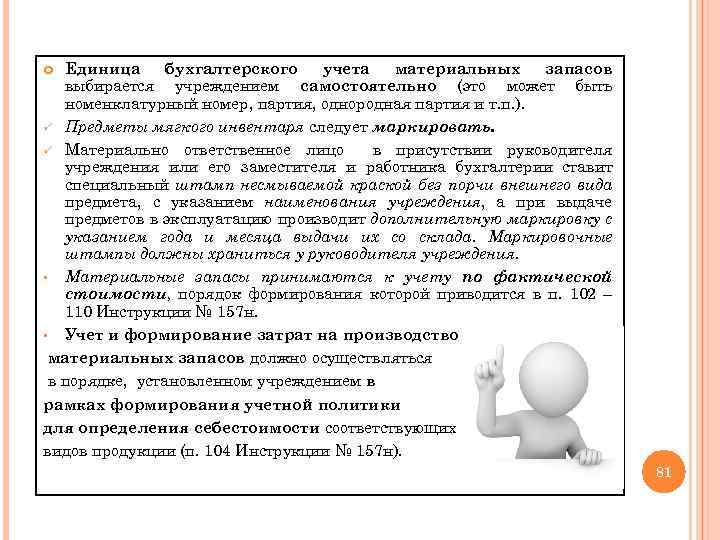 Единица бухгалтерского учета материальных запасов выбирается учреждением самостоятельно (это может быть номенклатурный номер, партия, однородная партия и т.п.).

Предметы мягкого инвентаря следует маркировать.

Материально ответственное лицо в присутствии руководителя учреждения или его заместителя и работника бухгалтерии ставит специальный штамп несмываемой краской без порчи внешнего вида предмета, с указанием наименования учреждения, а при выдаче предметов в эксплуатацию производит дополнительную маркировку с указанием года и месяца выдачи их со склада. Маркировочные штампы должны храниться у руководителя учреждения.

Материальные запасы принимаются к учету по фактической стоимости, порядок формирования которой приводится в п. 102 – 110 Инструкции № 157н.

Учет и формирование затрат на производство материальных запасов должно осуществляться в порядке, установленном учреждением в рамках формирования учетной политики для определения себестоимости соответствующих видов продукции (п. 104 Инструкции № 157н).

81